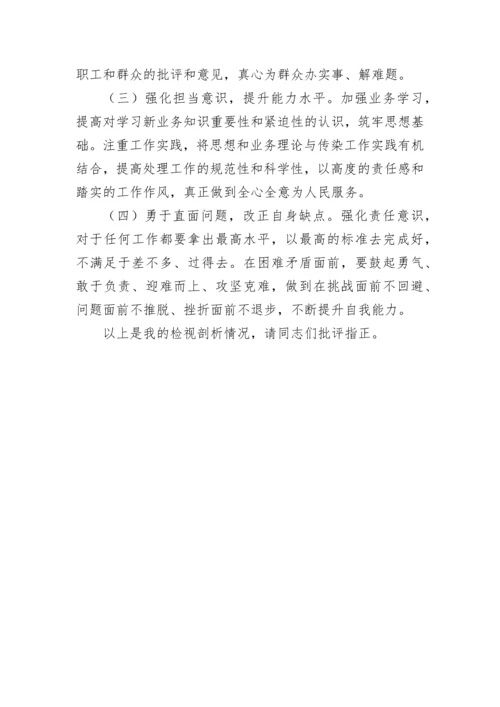 职工和群众的批评和意见，真心为群众办实事、解难题。

（三）强化担当意识，提升能力水平。加强业务学习，提高对学习新业务知识重要性和紧迫性的认识，筑牢思想基础。注重工作实践，将思想和业务理论与传染工作实践有机结合，提高处理工作的规范性和科学性，以高度的责任感和踏实的工作作风，真正做到全心全意为人民服务。

（四）勇于直面问题，改正自身缺点。强化责任意识，对于任何工作都要拿出最高水平，以最高的标准去完成好，不满足于差不多、过得去。在困难矛盾面前，要鼓起勇气、敢于负责、迎难而上、攻坚克难，做到在挑战面前不回避、问题面前不推脱、挫折面前不退步，不断提升自我能力。

以上是我的检视剖析情况，请同志们批评指正。